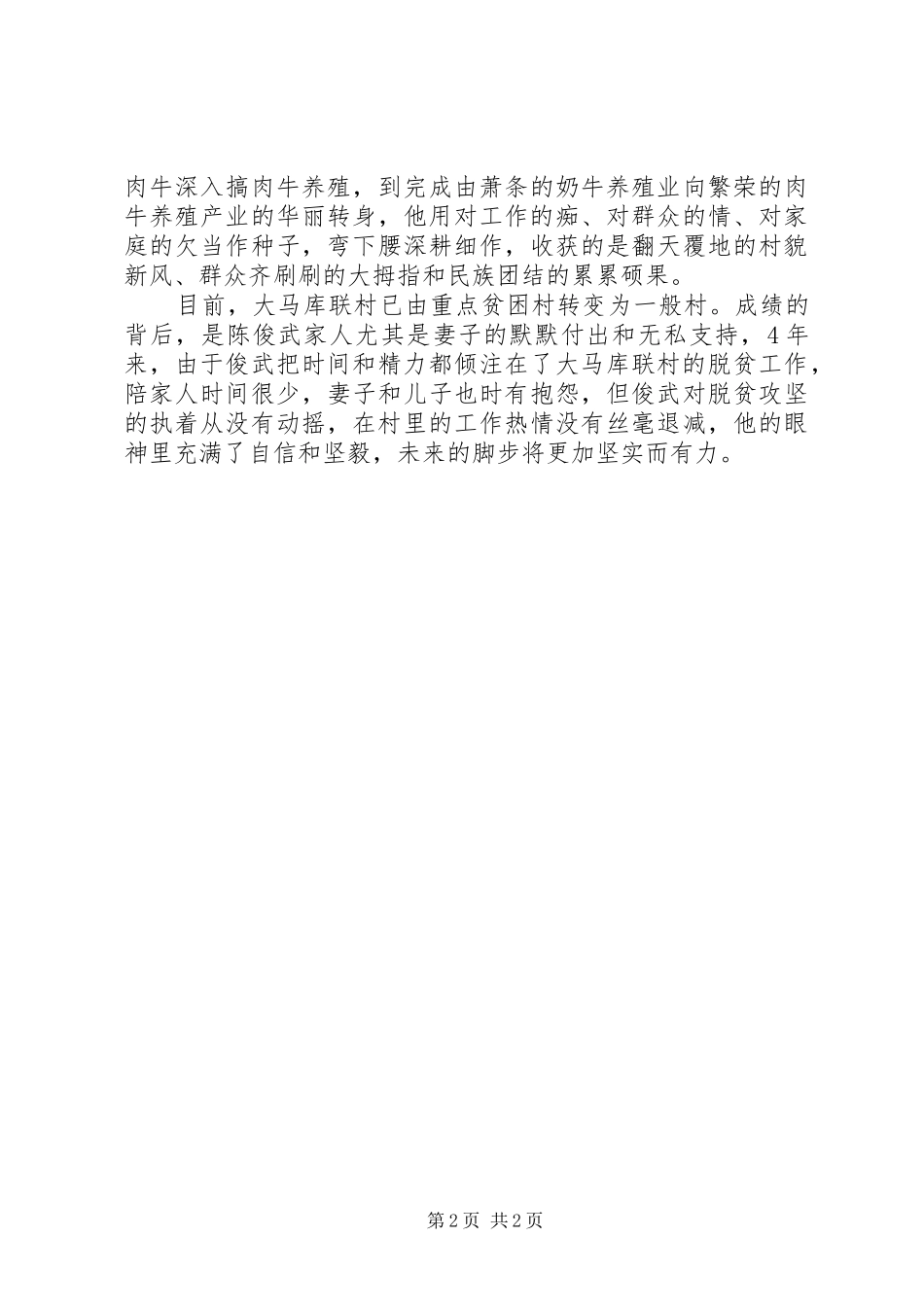 肉牛深入搞肉牛养殖，到完成由萧条的奶牛养殖业向繁荣的肉牛养殖产业的华丽转身，他用对工作的痴、对群众的情、对家庭的欠当作种子，弯下腰深耕细作，收获的是翻天覆地的村貌新风、群众齐刷刷的大拇指和民族团结的累累硕果。

目前，大马库联村已由重点贫困村转变为一般村。成绩的背后，是陈俊武家人尤其是妻子的默默付出和无私支持，4年来，由于俊武把时间和精力都倾注在了大马库联村的脱贫工作，陪家人时间很少，妻子和儿子也时有抱怨，但俊武对脱贫攻坚的执着从没有动摇，在村里的工作热情没有丝毫退减，他的眼神里充满了自信和坚毅，未来的脚步将更加坚实而有力。

第2页 共2页